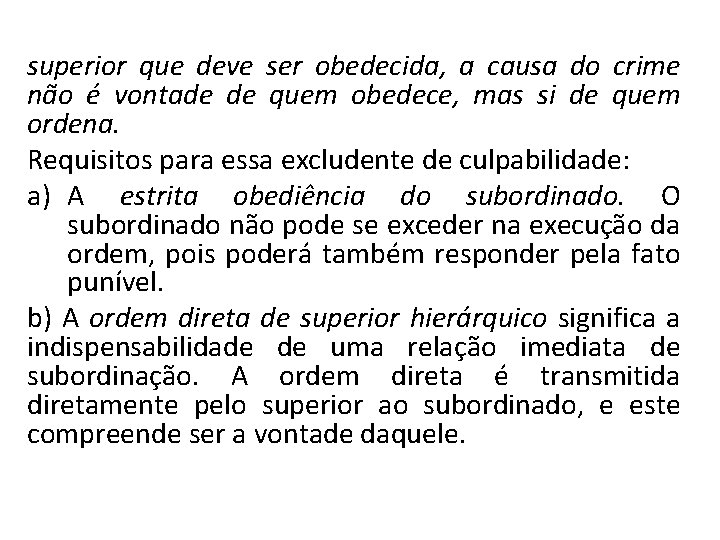 superior que deve ser obedecida, a causa do crime não é vontade de quem obedece, mas si de quem ordena.

Requisitos para essa excludente de culpabilidade:

a) A estrita obediência do subordinado. O subordinado não pode se exceder na execução da ordem, pois poderá também responder pela fato punível.

b) A ordem direta de superior hierárquico significa a indispensabilidade de uma relação imediata de subordinação. A ordem direta é transmitida diretamente pelo superior ao subordinado, e este compreende ser a vontade daquele.